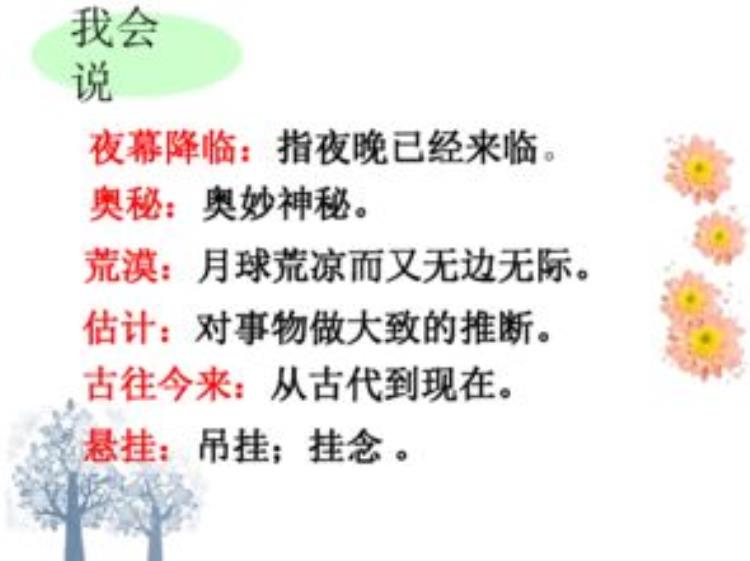 我会说

夜幕降临：指夜晚已经来临。
奥秘：奥妙神秘。
荒漠：月球荒凉而又无边无际。
估计：对事物做大致的推断。
古往今来：从古代到现在。
悬挂：吊挂；挂念 。